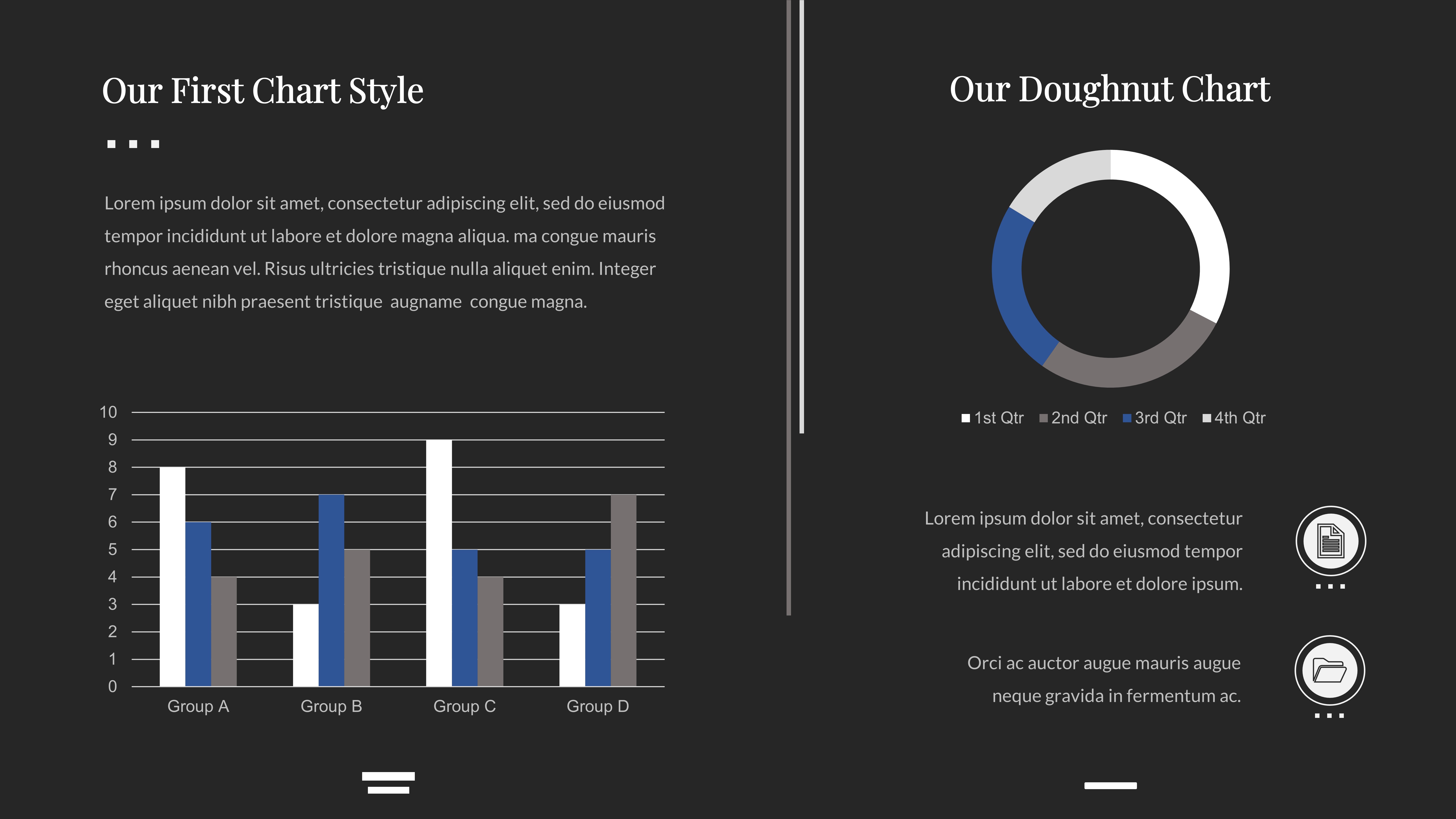 Our First Chart Style

Lorem ipsum dolor sit amet, consectetur adipiscing elit, sed do eiusmod tempor incididunt ut labore et dolore magna aliqua. ma congue mauris rhoncus aenean vel. Risus ultricies tristique nulla aliquet enim. Integer eget aliquet nibh praesent tristique augname congue magna.

10
9
8
7
6
5
4
3
2
1
0
Group A
Group B
Group C
Group D

Our Doughnut Chart

1st Qtr 2nd Qtr 3rd Qtr 4th Qtr

Lorem ipsum dolor sit amet, consectetur adipiscing elit, sed do eiusmod tempor incididunt ut labore et dolore ipsum.

Orci ac auctor augue mauris augue neque gravida in fermentum ac.